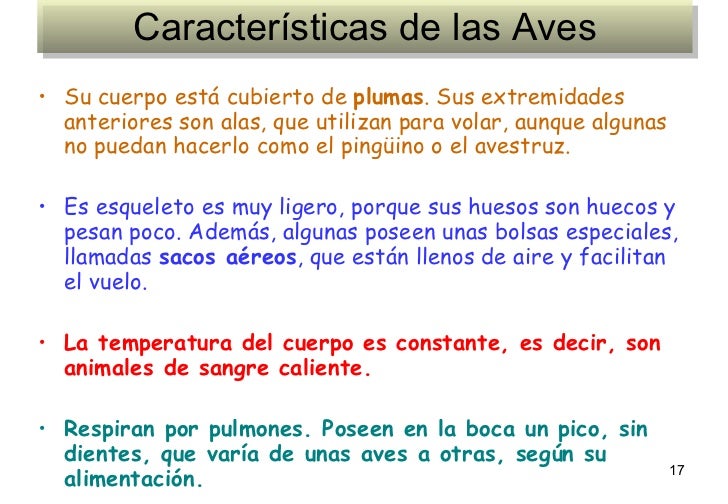 Características de las Aves

• Su cuerpo está cubierto de plumas. Sus extremidades anteriores son alas, que utilizan para volar, aunque algunas no puedan hacerlo como el pingüino o el avestruz.

• Es esqueleto es muy ligero, porque sus huesos son huecos y pesan poco. Además, algunas poseen unas bolsas especiales, llamadas sacos aéreos, que están llenos de aire y facilitan el vuelo.

• La temperatura del cuerpo es constante, es decir, son animales de sangre caliente.

• Respiran por pulmones. Poseen en la boca un pico, sin dientes, que varía de unas aves a otras, según su alimentación.

17